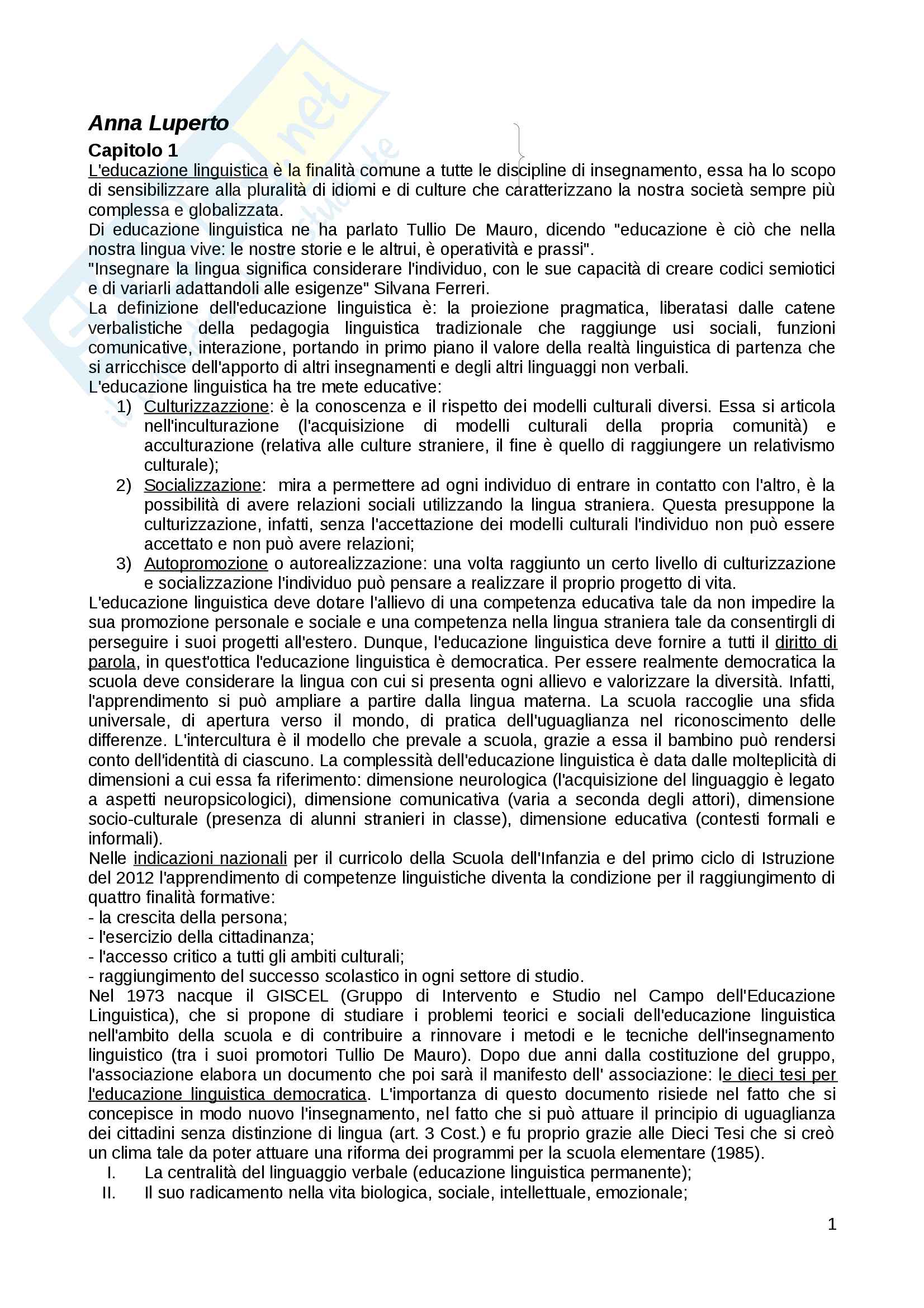 Anna Luperto
Capitolo 1
L'educazione linguistica è la finalità comune a tutte le discipline di insegnamento, essa ha lo scopo di sensibilizzare alla pluralità di idiomi e di culture che caratterizzano la nostra società sempre più complessa e globalizzata.
Di educazione linguistica ne ha parlato Tullio De Mauro, dicendo "educazione è ciò che nella nostra lingua vive: le nostre storie e le altrui, è operatività e prassi".
"Insegnare la lingua significa considerare l'individuo, con le sue capacità di creare codici semiotici e di variarli adattandoli alle esigenze" Silvana Ferreri.
La definizione dell'educazione linguistica è: la proiezione pragmatica, liberatasi dalle catene verbalistiche della pedagogia linguistica tradizionale che raggiunge usi sociali, funzioni comunicative, interazione, portando in primo piano il valore della realtà linguistica di partenza che si arricchisce dell'apporto di altri insegnamenti e degli altri linguaggi non verbali.
L'educazione linguistica ha tre mete educative:
1) Culturizzazzione: è la conoscenza e il rispetto dei modelli culturali diversi. Essa si articola nell'inculturazione (l'acquisizione di modelli culturali della propria comunità) e acculturazione (relativa alle culture straniere, il fine è quello di raggiungere un relativismo culturale);
2) Socializzazione: mira a permettere ad ogni individuo di entrare in contatto con l'altro, è la possibilità di avere relazioni sociali utilizzando la lingua straniera. Questa presuppone la culturizzazione, infatti, senza l'accettazione dei modelli culturali l'individuo non può essere accettato e non può avere relazioni;
3) Autopromozione o autorealizzazione: una volta raggiunto un certo livello di culturizzazione e socializzazione l'individuo può pensare a realizzare il proprio progetto di vita.
L'educazione linguistica deve dotare l'allievo di una competenza educativa tale da non impedire la sua promozione personale e sociale e una competenza nella lingua straniera tale da consentirgli di perseguire i suoi progetti all'estero. Dunque, l'educazione linguistica deve fornire a tutti il diritto di parola, in quest'ottica l'educazione linguistica è democratica. Per essere realmente democratica la scuola deve considerare la lingua con cui si presenta ogni allievo e valorizzare la diversità. Infatti, l'apprendimento si può ampliare a partire dalla lingua materna. La scuola raccoglie una sfida universale, di apertura verso il mondo, di pratica dell'uguaglianza nel riconoscimento delle differenze. L'intercultura è il modello che prevale a scuola, grazie a essa il bambino può rendersi conto dell'identità di ciascuno. La complessità dell'educazione linguistica è data dalle molteplicità di dimensioni a cui essa fa riferimento: dimensione neurologica (l'acquisizione del linguaggio è legato a aspetti neuropsicologici), dimensione comunicativa (varia a seconda degli attori), dimensione socio-culturale (presenza di alunni stranieri in classe), dimensione educativa (contesti formali e informali).
Nelle indicazioni nazionali per il curricolo della Scuola dell'Infanzia e del primo ciclo di Istruzione del 2012 l'apprendimento di competenze linguistiche diventa la condizione per il raggiungimento di quattro finalità formative:
- la crescita della persona;
- l'esercizio della cittadinanza;
- l'accesso critico a tutti gli ambiti culturali;
- raggiungimento del successo scolastico in ogni settore di studio.
Nel 1973 nacque il GISCEL (Gruppo di Intervento e Studio nel Campo dell'Educazione Linguistica), che si propone di studiare i problemi teorici e sociali dell'educazione linguistica nell'ambito della scuola e di contribuire a rinnovare i metodi e le tecniche dell'insegnamento linguistico (tra i suoi promotori Tullio De Mauro). Dopo due anni dalla costituzione del gruppo, l'associazione elabora un documento che poi sarà il manifesto dell' associazione: le dieci tesi per l'educazione linguistica democratica. L'importanza di questo documento risiede nel fatto che si concepisce in modo nuovo l'insegnamento, nel fatto che si può attuare il principio di uguaglianza dei cittadini senza distinzione di lingua (art. 3 Cost.) e fu proprio grazie alle Dieci Tesi che si creò un clima tale da poter attuare una riforma dei programmi per la scuola elementare (1985).
I. La centralità del linguaggio verbale (educazione linguistica permanente);
II. Il suo radicamento nella vita biologica, sociale, intellettuale, emozionale;

1